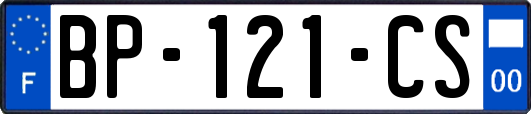 F
BP-121-CS
00